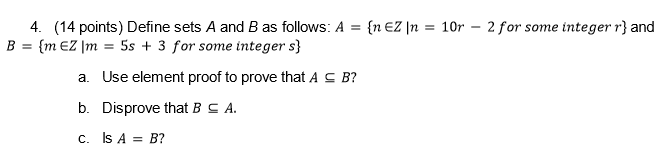 4. (14 points) Define sets A and B as follows: $A = \{n \in Z \mid n = 10r - 2 \text{ for some integer } r\}$ and $B = \{m \in Z \mid m = 5s + 3 \text{ for some integer } s\}$

a. Use element proof to prove that $A \subseteq B$?

b. Disprove that $B \subseteq A$.

c. Is $A = B$?